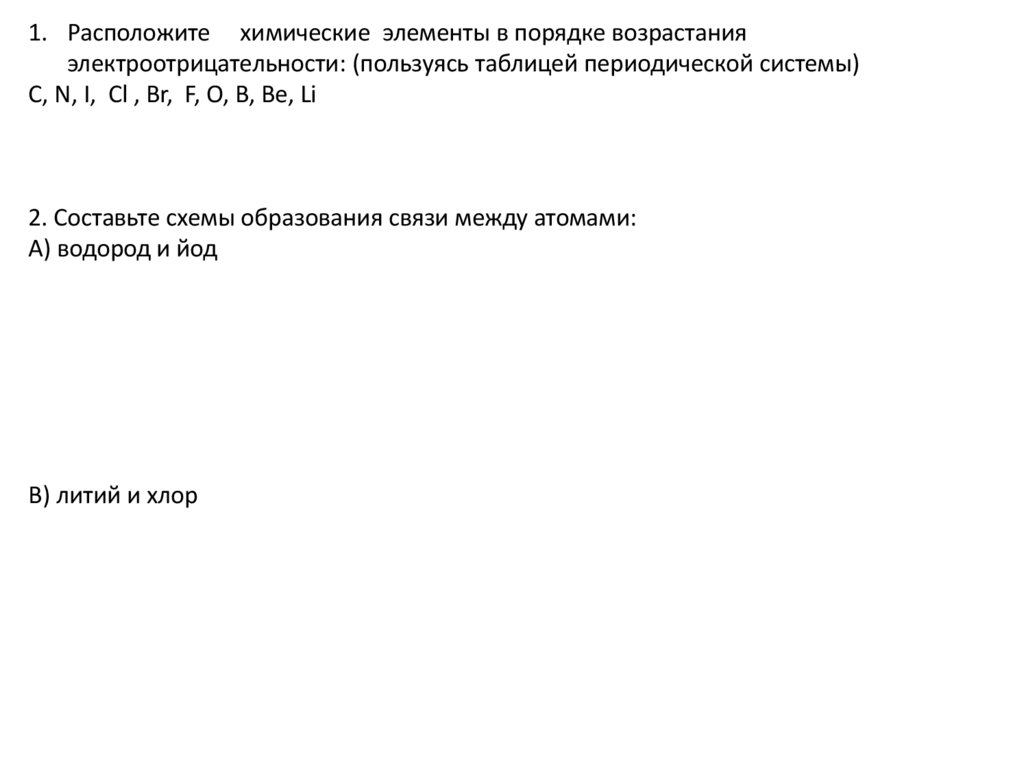 1. Расположите химические элементы в порядке возрастания электроотрицательности: (пользуясь таблицей периодической системы)
C, N, I, Cl , Br, F, O, B, Be, Li

2. Составьте схемы образования связи между атомами:
А) водород и йод

В) литий и хлор